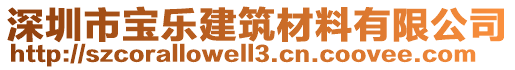 深圳市宝乐建筑材料有限公司
http://szcorallowell3.cn.coovee.com